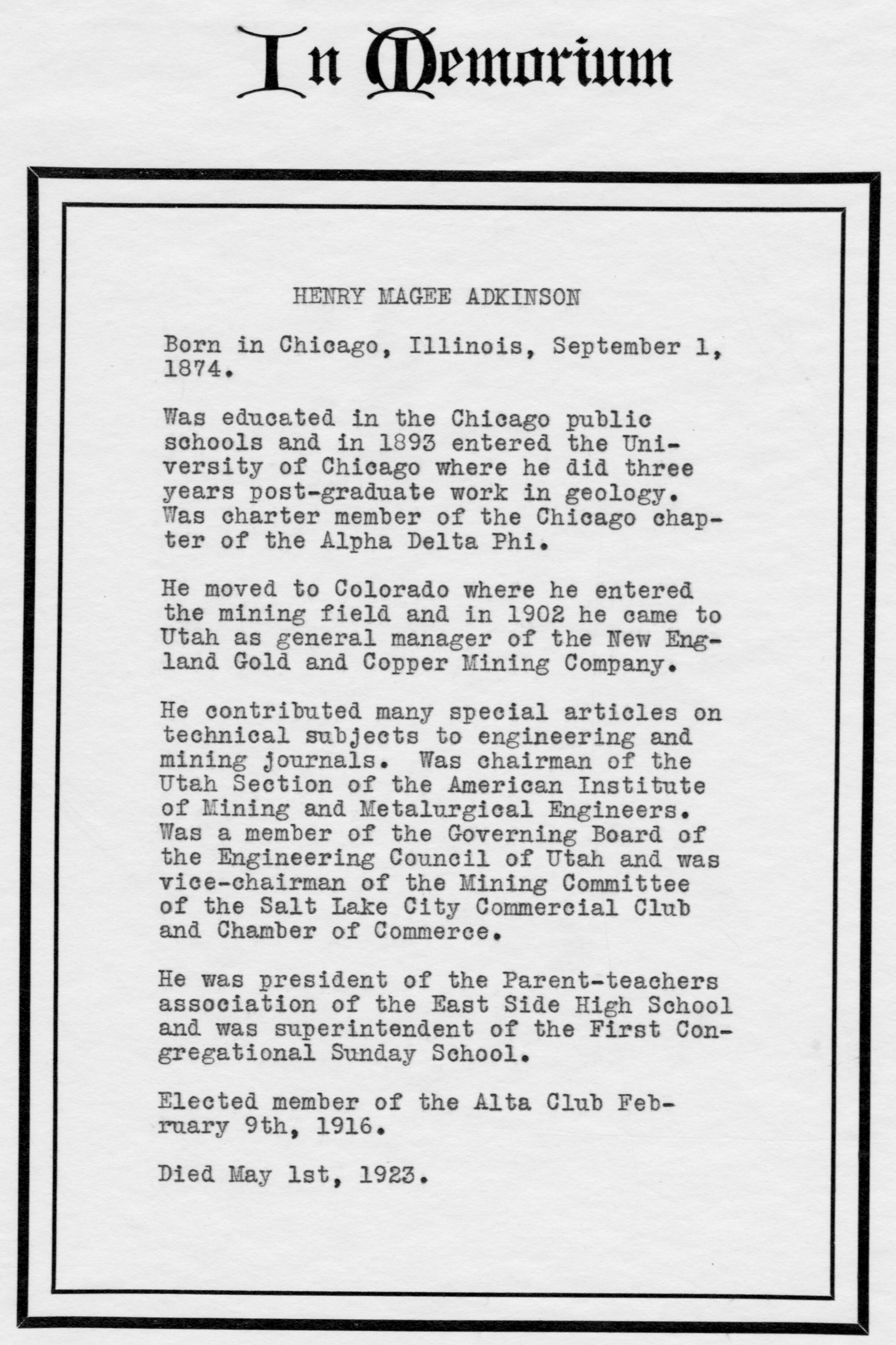 In Memorium

HENRY MAGEE ADKINSON

Born in Chicago, Illinois, September 1, 1874.

Was educated in the Chicago public schools and in 1893 entered the University of Chicago where he did three years post-graduate work in geology. Was charter member of the Chicago chapter of the Alpha Delta Phi.

He moved to Colorado where he entered the mining field and in 1902 he came to Utah as general manager of the New England Gold and Copper Mining Company.

He contributed many special articles on technical subjects to engineering and mining journals. Was chairman of the Utah Section of the American Institute of Mining and Metalurgical Engineers. Was a member of the Governing Board of the Engineering Council of Utah and was vice-chairman of the Mining Committee of the Salt Lake City Commercial Club and Chamber of Commerce.

He was president of the Parent-teachers association of the East Side High School and was superintendent of the First Congregational Sunday School.

Elected member of the Alta Club February 9th, 1916.

Died May 1st, 1923.